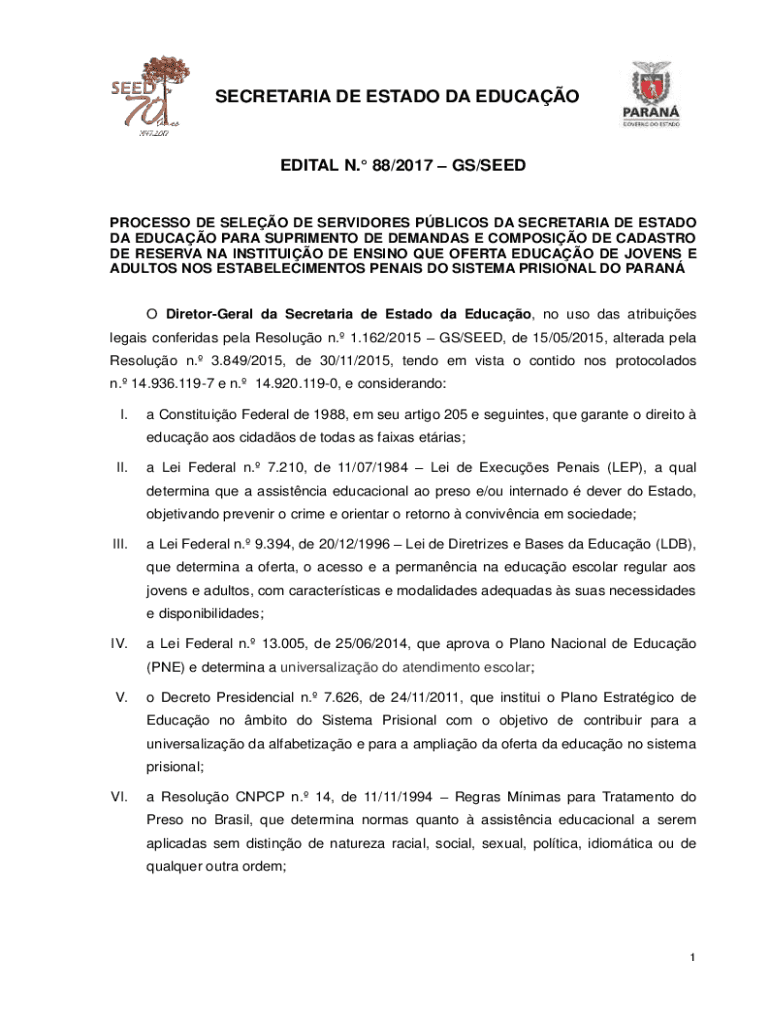 SEED 70 anos 1947-2017

SECRETARIA DE ESTADO DA EDUCAÇÃO

PARANÁ
GOVERNO DO ESTADO

EDITAL N.° 88/2017 – GS/SEED

PROCESSO DE SELEÇÃO DE SERVIDORES PÚBLICOS DA SECRETARIA DE ESTADO DA EDUCAÇÃO PARA SUPRIMENTO DE DEMANDAS E COMPOSIÇÃO DE CADASTRO DE RESERVA NA INSTITUIÇÃO DE ENSINO QUE OFERTA EDUCAÇÃO DE JOVENS E ADULTOS NOS ESTABELECIMENTOS PENAIS DO SISTEMA PRISIONAL DO PARANÁ

O Diretor-Geral da Secretaria de Estado da Educação, no uso das atribuições legais conferidas pela Resolução n.º 1.162/2015 – GS/SEED, de 15/05/2015, alterada pela Resolução n.º 3.849/2015, de 30/11/2015, tendo em vista o contido nos protocolados n.º 14.936.119-7 e n.º 14.920.119-0, e considerando:

I. a Constituição Federal de 1988, em seu artigo 205 e seguintes, que garante o direito à educação aos cidadãos de todas as faixas etárias;

II. a Lei Federal n.º 7.210, de 11/07/1984 – Lei de Execuções Penais (LEP), a qual determina que a assistência educacional ao preso e/ou internado é dever do Estado, objetivando prevenir o crime e orientar o retorno à convivência em sociedade;

III. a Lei Federal n.º 9.394, de 20/12/1996 – Lei de Diretrizes e Bases da Educação (LDB), que determina a oferta, o acesso e a permanência na educação escolar regular aos jovens e adultos, com características e modalidades adequadas às suas necessidades e disponibilidades;

IV. a Lei Federal n.º 13.005, de 25/06/2014, que aprova o Plano Nacional de Educação (PNE) e determina a universalização do atendimento escolar;

V. o Decreto Presidencial n.º 7.626, de 24/11/2011, que institui o Plano Estratégico de Educação no âmbito do Sistema Prisional com o objetivo de contribuir para a universalização da alfabetização e para a ampliação da oferta da educação no sistema prisional;

VI. a Resolução CNPCP n.º 14, de 11/11/1994 – Regras Mínimas para Tratamento do Preso no Brasil, que determina normas quanto à assistência educacional a serem aplicadas sem distinção de natureza racial, social, sexual, política, idiomática ou de qualquer outra ordem;

1